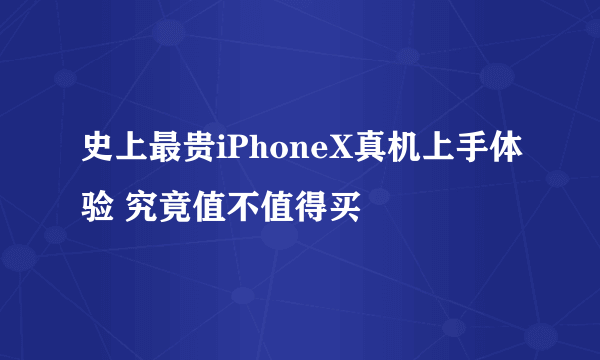 史上最贵iPhoneX真机上手体验 究竟值不值得买